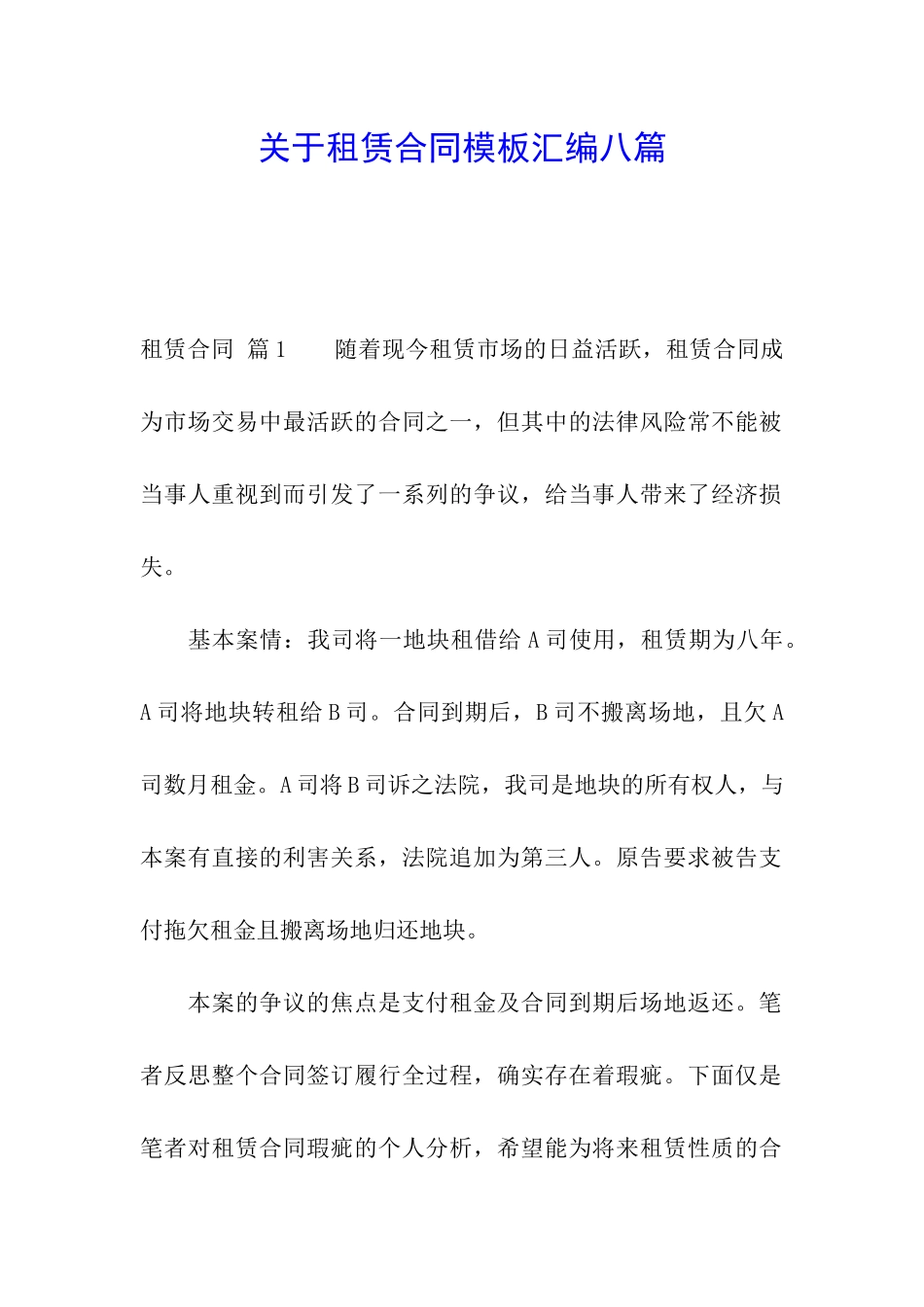 关于租赁合同模板汇编八篇

租赁合同 篇1　　随着现今租赁市场的日益活跃，租赁合同成为市场交易中最活跃的合同之一，但其中的法律风险常不能被当事人重视到而引发了一系列的争议，给当事人带来了经济损失。

基本案情：我司将一地块租借给A司使用，租赁期为八年。A司将地块转租给B司。合同到期后，B司不搬离场地，且欠A司数月租金。A司将B司诉之法院，我司是地块的所有权人，与本案有直接的利害关系，法院追加为第三人。原告要求被告支付拖欠租金且搬离场地归还地块。

本案的争议的焦点是支付租金及合同到期后场地返还。笔者反思整个合同签订履行全过程，确实存在着瑕疵。下面仅是笔者对租赁合同瑕疵的个人分析，希望能为将来租赁性质的合